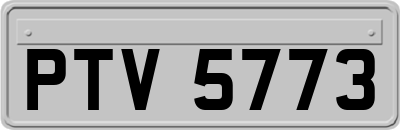 PTV 5773